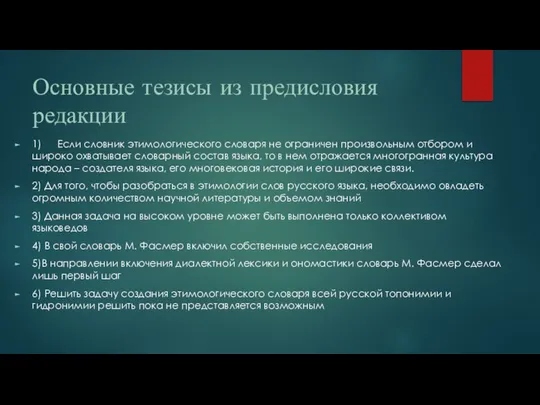 Основные тезисы из предисловия редакции

1) Если словник этимологического словаря не ограничен произвольным отбором и широко охватывает словарный состав языка, то в нем отражается многогранная культура народа – создателя языка, его многовековая история и его широкие связи.

2) Для того, чтобы разобраться в этимологии слов русского языка, необходимо овладеть огромным количеством научной литературы и объемом знаний

3) Данная задача на высоком уровне может быть выполнена только коллективом языковедов

4) В свой словарь М. Фасмер включил собственные исследования

5)В направлении включения диалектной лексики и ономастики словарь М. Фасмер сделал лишь первый шаг

6) Решить задачу создания этимологического словаря всей русской топонимии и гидронимии решить пока не представляется возможным